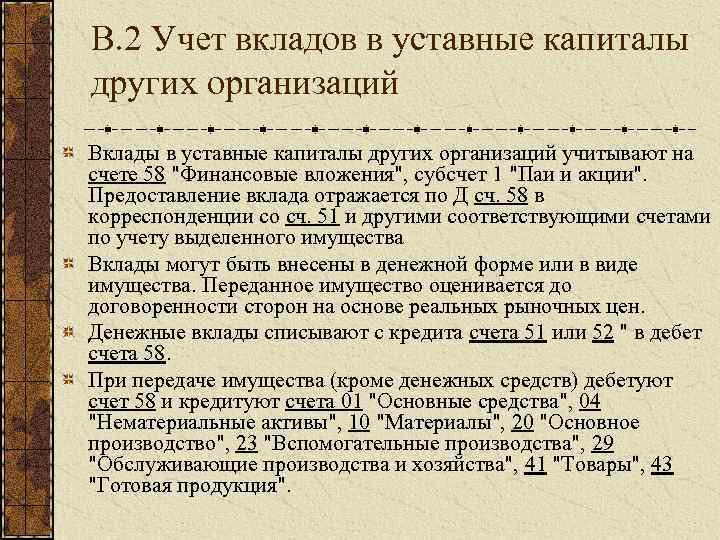 В.2 Учет вкладов в уставные капиталы других организаций

Вклады в уставные капиталы других организаций учитывают на счете 58 "Финансовые вложения", субсчет 1 "Паи и акции". Предоставление вклада отражается по Д сч. 58 в корреспонденции со сч. 51 и другими соответствующими счетами по учету выделенного имущества

Вклады могут быть внесены в денежной форме или в виде имущества. Переданное имущество оценивается до договоренности сторон на основе реальных рыночных цен.

Денежные вклады списывают с кредита счета 51 или 52 " в дебет счета 58.

При передаче имущества (кроме денежных средств) дебетуют счет 58 и кредитуют счета 01 "Основные средства", 04 "Нематериальные активы", 10 "Материалы", 20 "Основное производство", 23 "Вспомогательные производства", 29 "Обслуживающие производства и хозяйства", 41 "Товары", 43 "Готовая продукция".